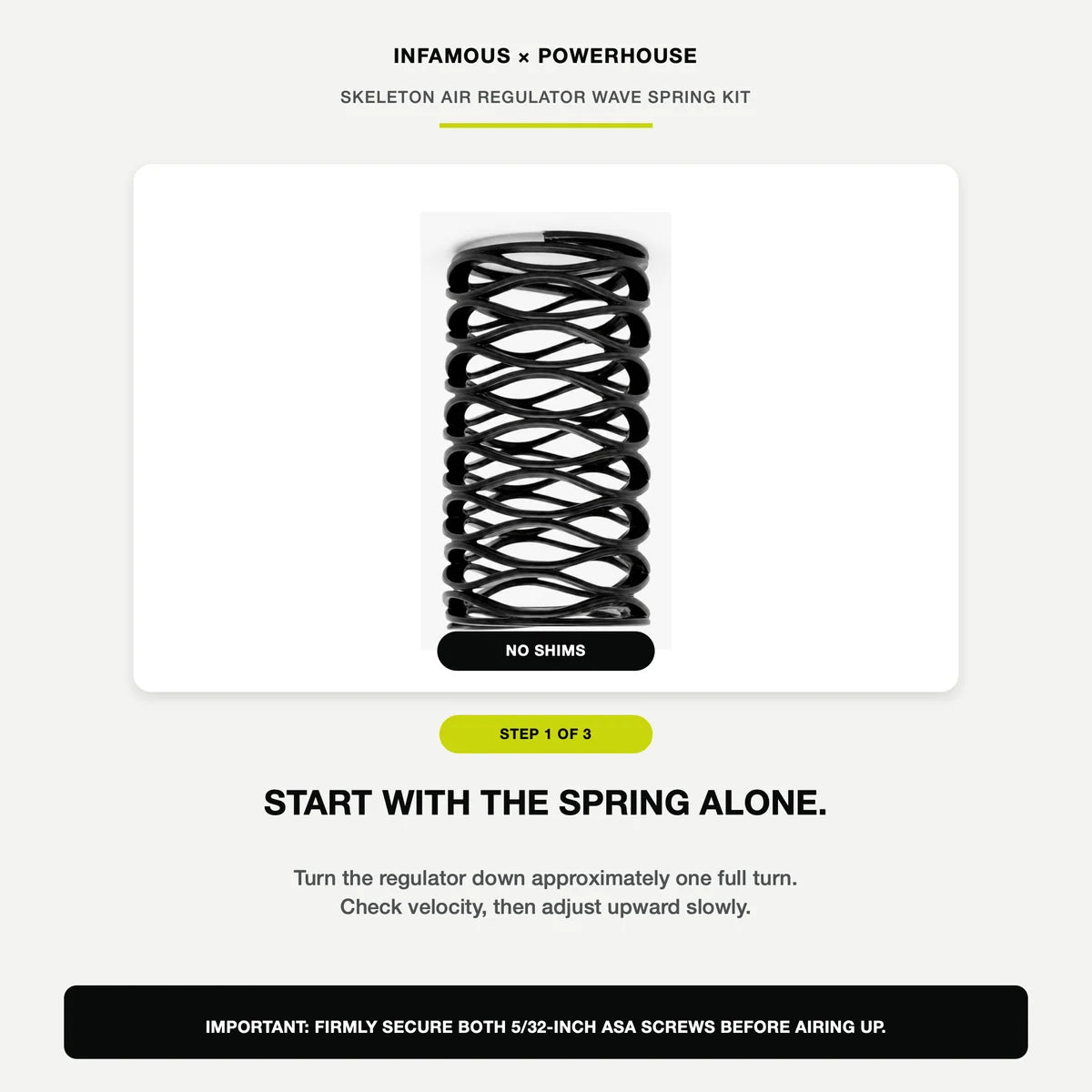 INFAMOUS × POWERHOUSE

SKELETON AIR REGULATOR WAVE SPRING KIT

NO SHIMS

STEP 1 OF 3

START WITH THE SPRING ALONE.

Turn the regulator down approximately one full turn. Check velocity, then adjust upward slowly.

IMPORTANT: FIRMLY SECURE BOTH 5/32-INCH ASA SCREWS BEFORE AIRING UP.